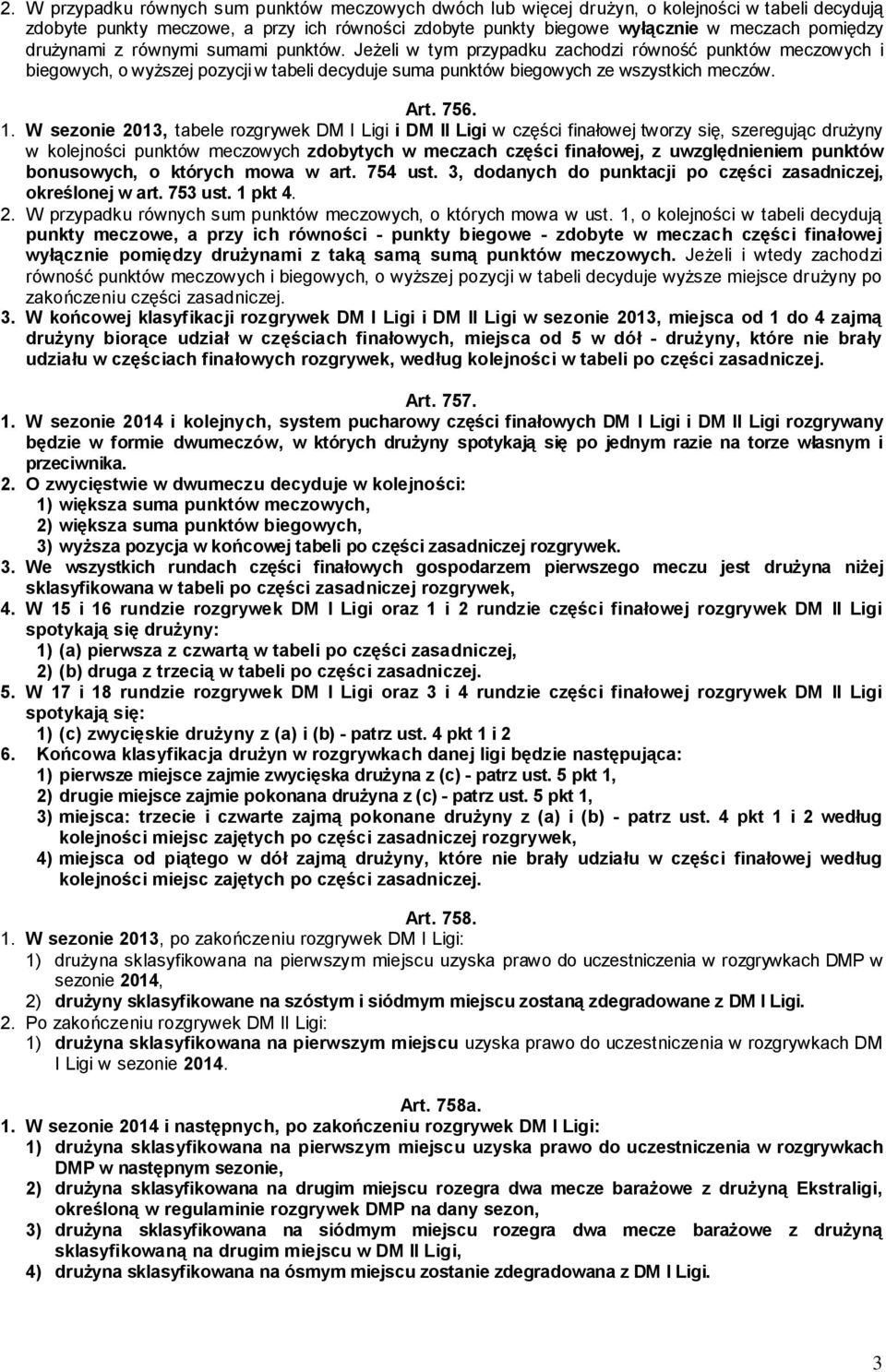 2. W przypadku równych sum punktów meczowych dwóch lub więcej drużyn, o kolejności w tabeli decydują zdobyte punkty meczowe, a przy ich równości zdobyte punkty biegowe wyłącznie w meczach pomiędzy drużynami z równymi sumami punktów. Jeżeli w tym przypadku zachodzi równość punktów meczowych i biegowych, o wyższej pozycji w tabeli decyduje suma punktów biegowych ze wszystkich meczów.

Art. 756.

1. W sezonie 2013, tabele rozgrywek DM I Ligi i DM II Ligi w części finałowej tworzy się, szeregując drużyny w kolejności punktów meczowych zdobytych w meczach części finałowej, z uwzględnieniem punktów bonusowych, o których mowa w art. 754 ust. 3, dodanych do punktacji po części zasadniczej, określonej w art. 753 ust. 1 pkt 4.
2. W przypadku równych sum punktów meczowych, o których mowa w ust. 1, o kolejności w tabeli decydują punkty meczowe, a przy ich równości - punkty biegowe - zdobyte w meczach części finałowej wyłącznie pomiędzy drużynami z taką samą sumą punktów meczowych. Jeżeli i wtedy zachodzi równość punktów meczowych i biegowych, o wyższej pozycji w tabeli decyduje wyższe miejsce drużyny po zakończeniu części zasadniczej.
3. W końcowej klasyfikacji rozgrywek DM I Ligi i DM II Ligi w sezonie 2013, miejsca od 1 do 4 zajmą drużyny biorące udział w częściach finałowych, miejsca od 5 w dół - drużyny, które nie brały udziału w częściach finałowych rozgrywek, według kolejności w tabeli po części zasadniczej.

Art. 757.

1. W sezonie 2014 i kolejnych, system pucharowy części finałowych DM I Ligi i DM II Ligi rozgrywany będzie w formie dwumeczów, w których drużyny spotykają się po jednym razie na torze własnym i przeciwnika.
2. O zwycięstwie w dwumeczu decyduje w kolejności:
1) większa suma punktów meczowych,
2) większa suma punktów biegowych,
3) wyższa pozycja w końcowej tabeli po części zasadniczej rozgrywek.
3. We wszystkich rundach części finałowych gospodarzem pierwszego meczu jest drużyna niżej sklasyfikowana w tabeli po części zasadniczej rozgrywek,
4. W 15 i 16 rundzie rozgrywek DM I Ligi oraz 1 i 2 rundzie części finałowej rozgrywek DM II Ligi spotykają się drużyny:
1) (a) pierwsza z czwartą w tabeli po części zasadniczej,
2) (b) druga z trzecią w tabeli po części zasadniczej.
5. W 17 i 18 rundzie rozgrywek DM I Ligi oraz 3 i 4 rundzie części finałowej rozgrywek DM II Ligi spotykają się:
1) (c) zwycięskie drużyny z (a) i (b) - patrz ust. 4 pkt 1 i 2
6. Końcowa klasyfikacja drużyn w rozgrywkach danej ligi będzie następująca:
1) pierwsze miejsce zajmie zwycięska drużyna z (c) - patrz ust. 5 pkt 1,
2) drugie miejsce zajmie pokonana drużyna z (c) - patrz ust. 5 pkt 1,
3) miejsca: trzecie i czwarte zajmą pokonane drużyny z (a) i (b) - patrz ust. 4 pkt 1 i 2 według kolejności miejsc zajętych po części zasadniczej rozgrywek,
4) miejsca od piątego w dół zajmą drużyny, które nie brały udziału w części finałowej według kolejności miejsc zajętych po części zasadniczej.

Art. 758.

1. W sezonie 2013, po zakończeniu rozgrywek DM I Ligi:
1) drużyna sklasyfikowana na pierwszym miejscu uzyska prawo do uczestniczenia w rozgrywkach DMP w sezonie 2014,
2) drużyny sklasyfikowane na szóstym i siódmym miejscu zostaną zdegradowane z DM I Ligi.
2. Po zakończeniu rozgrywek DM II Ligi:
1) drużyna sklasyfikowana na pierwszym miejscu uzyska prawo do uczestniczenia w rozgrywkach DM I Ligi w sezonie 2014.

Art. 758a.

1. W sezonie 2014 i następnych, po zakończeniu rozgrywek DM I Ligi:
1) drużyna sklasyfikowana na pierwszym miejscu uzyska prawo do uczestniczenia w rozgrywkach DMP w następnym sezonie,
2) drużyna sklasyfikowana na drugim miejscu rozegra dwa mecze barażowe z drużyną Ekstraligi, określoną w regulaminie rozgrywek DMP na dany sezon,
3) drużyna sklasyfikowana na siódmym miejscu rozegra dwa mecze barażowe z drużyną sklasyfikowaną na drugim miejscu w DM II Ligi,
4) drużyna sklasyfikowana na ósmym miejscu zostanie zdegradowana z DM I Ligi.

3